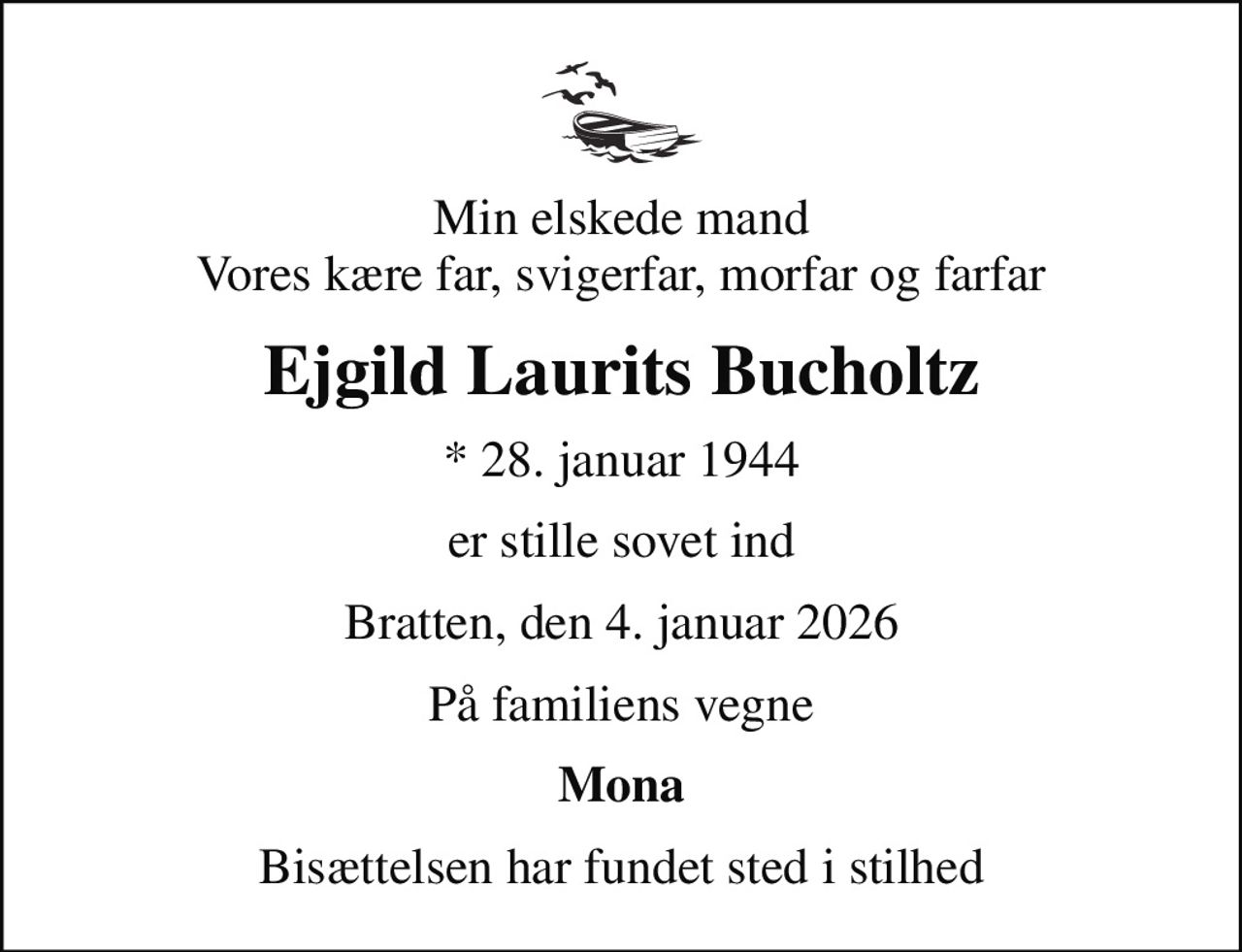 Min elskede mand
Vores kære far, svigerfar, morfar og farfar

Ejgild Laurits Bucholtz

* 28. januar 1944

er stille sovet ind

Bratten, den 4. januar 2026

På familiens vegne

Mona

Bisættelsen har fundet sted i stilhed